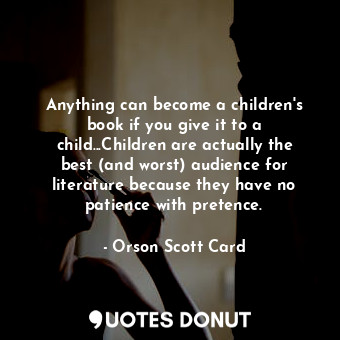 Anything can become a children's book if you give it to a child...Children are actually the best (and worst) audience for literature because they have no patience with pretence.

- Orson Scott Card

QUOTES DONUT